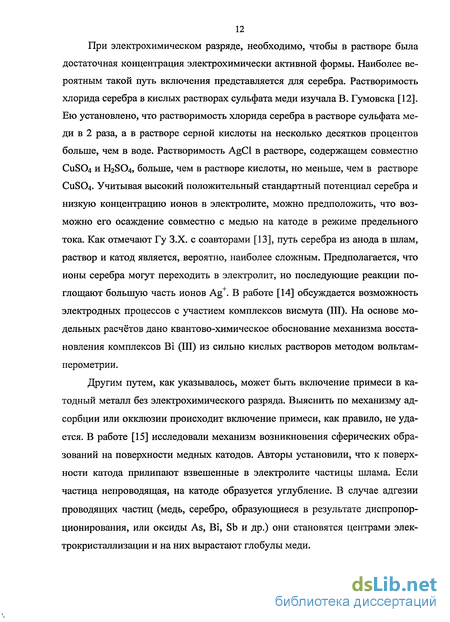 12

При электрохимическом разряде, необходимо, чтобы в растворе была достаточная концентрация электрохимически активной формы. Наиболее вероятным такой путь включения представляется для серебра. Растворимость хлорида серебра в кислых растворах сульфата меди изучала В. Гумовска [12]. Ею установлено, что растворимость хлорида серебра в растворе сульфата меди в 2 раза, а в растворе серной кислоты на несколько десятков процентов больше, чем в воде. Растворимость AgCl в растворе, содержащем совместно $CuSO_4$ и $H_2SO_4$, больше, чем в растворе кислоты, но меньше, чем в растворе $CuSO_4$. Учитывая высокий положительный стандартный потенциал серебра и низкую концентрацию ионов в электролите, можно предположить, что возможно его осаждение совместно с медью на катоде в режиме предельного тока. Как отмечают Гу З.Х. с соавторами [13], путь серебра из анода в шлам, раствор и катод является, вероятно, наиболее сложным. Предполагается, что ионы серебра могут переходить в электролит, но последующие реакции поглощают большую часть ионов $Ag^+$. В работе [14] обсуждается возможность электродных процессов с участием комплексов висмута (III). На основе модельных расчётов дано квантово-химическое обоснование механизма восстановления комплексов Bi (III) из сильно кислых растворов методом вольтамперометрии.

Другим путем, как указывалось, может быть включение примеси в катодный металл без электрохимического разряда. Выяснить по механизму адсорбции или окклюзии происходит включение примеси, как правило, не удается. В работе [15] исследовали механизм возникновения сферических образований на поверхности медных катодов. Авторы установили, что к поверхности катода прилипают взвешенные в электролите частицы шлама. Если частица непроводящая, на катоде образуется углубление. В случае адгезии проводящих частиц (медь, серебро, образующиеся в результате диспропорционирования, или оксиды As, Bi, Sb и др.) они становятся центрами электрокристаллизации и на них вырастают глобулы меди.

dsLib.net
библиотека диссертаций